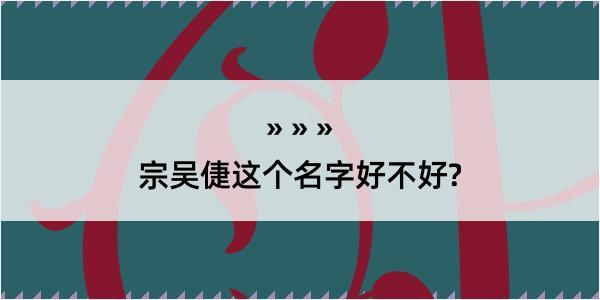 » » »

宗吴倢这个名字好不好?